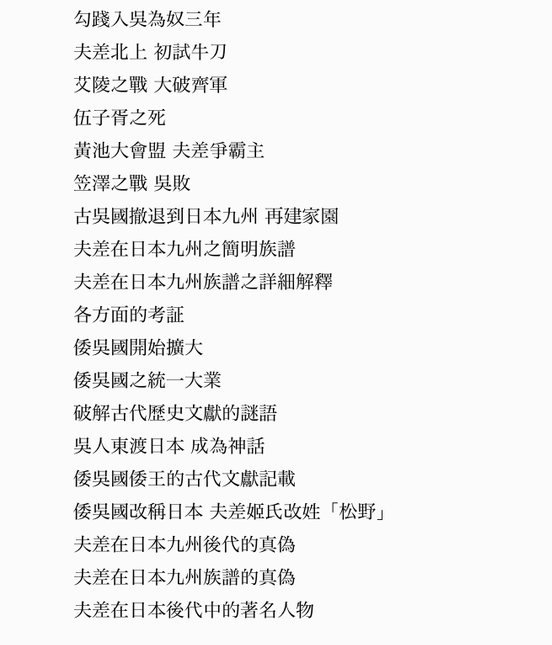 勾踐入吳為奴三年

夫差北上 初試牛刀

艾陵之戰 大破齊軍

伍子胥之死

黃池大會盟 夫差爭霸主

笠澤之戰 吳敗

古吳國撤退到日本九州 再建家園

夫差在日本九州之簡明族譜

夫差在日本九州族譜之詳細解釋

各方面的考証

倭吳國開始擴大

倭吳國之統一大業

破解古代歷史文獻的謎語

吳人東渡日本 成為神話

倭吳國倭王的古代文獻記載

倭吳國改稱日本 夫差姬氏改姓「松野」

夫差在日本九州後代的真偽

夫差在日本九州族譜的真偽

夫差在日本後代中的著名人物